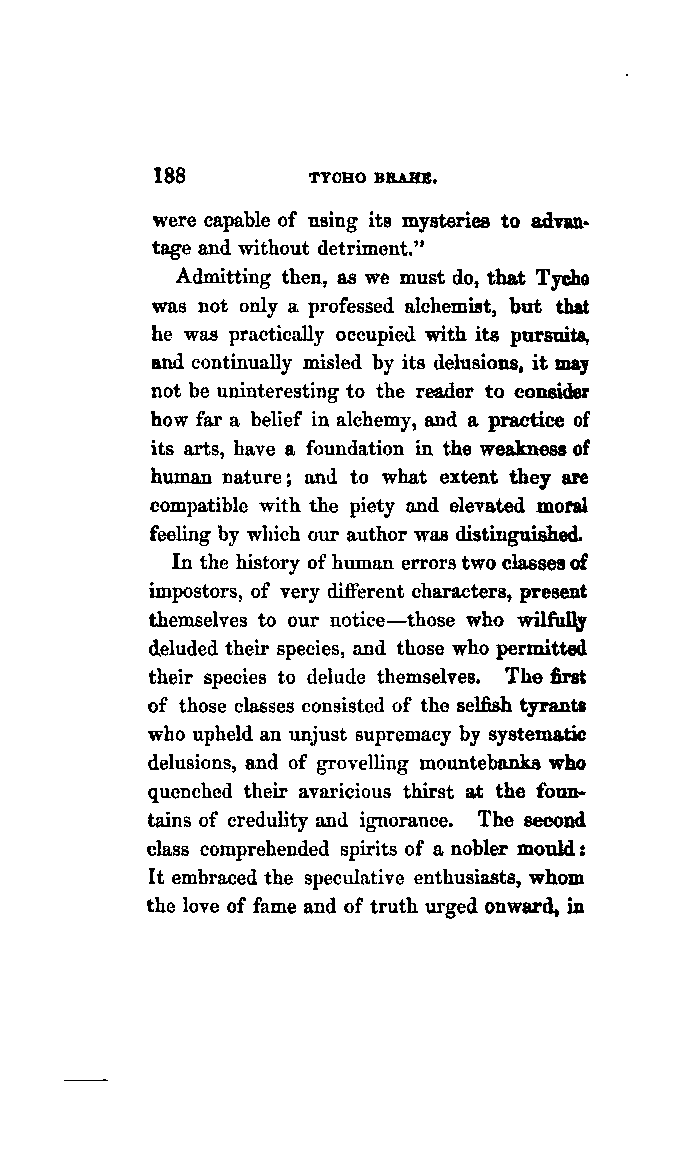 188 TYCHO BRAHE.

were capable of using its mysteries to advantage and without detriment."

Admitting then, as we must do, that Tycho was not only a professed alchemist, but that he was practically occupied with its pursuits, and continually misled by its delusions, it may not be uninteresting to the reader to consider how far a belief in alchemy, and a practice of its arts, have a foundation in the weakness of human nature; and to what extent they are compatible with the piety and elevated moral feeling by which our author was distinguished.

In the history of human errors two classes of impostors, of very different characters, present themselves to our notice—those who wilfully deluded their species, and those who permitted their species to delude themselves. The first of those classes consisted of the selfish tyrants who upheld an unjust supremacy by systematic delusions, and of grovelling mountebanks who quenched their avaricious thirst at the fountains of credulity and ignorance. The second class comprehended spirits of a nobler mould: It embraced the speculative enthusiasts, whom the love of fame and of truth urged onward, in